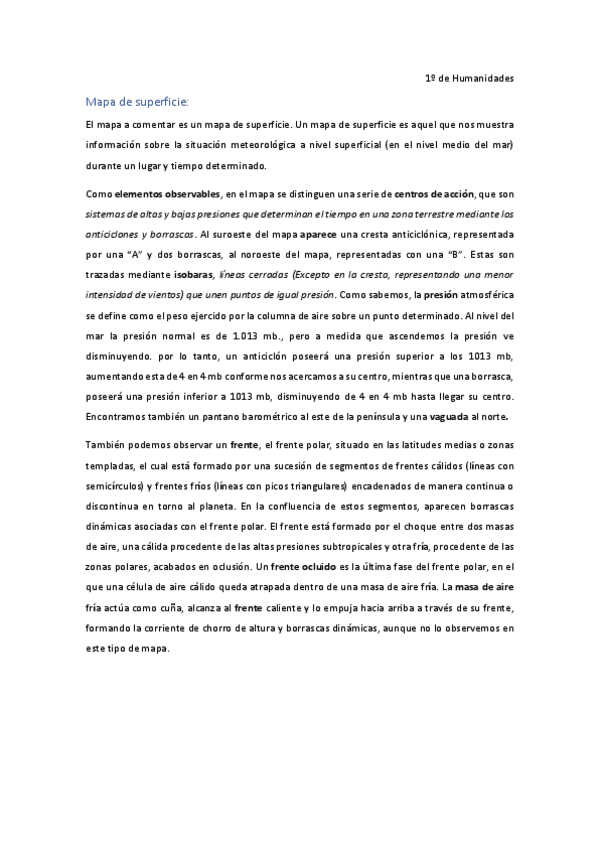 1º de Humanidades

Mapa de superficie:

El mapa a comentar es un mapa de superficie. Un mapa de superficie es aquel que nos muestra información sobre la situación meteorológica a nivel superficial (en el nivel medio del mar) durante un lugar y tiempo determinado.

Como elementos observables, en el mapa se distinguen una serie de centros de acción, que son sistemas de altas y bajas presiones que determinan el tiempo en una zona terrestre mediante los anticiclones y borrascas. Al suroeste del mapa aparece una cresta anticiclónica, representada por una "A" y dos borrascas, al noroeste del mapa, representadas con una "B". Estas son trazadas mediante isobaras, líneas cerradas (Excepto en la cresta, representando una menor intensidad de vientos) que unen puntos de igual presión. Como sabemos, la presión atmosférica se define como el peso ejercido por la columna de aire sobre un punto determinado. Al nivel del mar la presión normal es de 1.013 mb., pero a medida que ascendemos la presión ve disminuyendo. por lo tanto, un anticiclón poseerá una presión superior a los 1013 mb, aumentando esta de 4 en 4 mb conforme nos acercamos a su centro, mientras que una borrasca, poseerá una presión inferior a 1013 mb, disminuyendo de 4 en 4 mb hasta llegar su centro. Encontramos también un pantano barométrico al este de la península y una vaguada al norte.

También podemos observar un frente, el frente polar, situado en las latitudes medias o zonas templadas, el cual está formado por una sucesión de segmentos de frentes cálidos (líneas con semicírculos) y frentes fríos (líneas con picos triangulares) encadenados de manera continua o discontinua en torno al planeta. En la confluencia de estos segmentos, aparecen borrascas dinámicas asociadas con el frente polar. El frente está formado por el choque entre dos masas de aire, una cálida procedente de las altas presiones subtropicales y otra fría, procedente de las zonas polares, acabados en oclusión. Un frente ocluido es la última fase del frente polar, en el que una célula de aire cálido queda atrapada dentro de una masa de aire fría. La masa de aire fría actúa como cuña, alcanza al frente caliente y lo empuja hacia arriba a través de su frente, formando la corriente de chorro de altura y borrascas dinámicas, aunque no lo observemos en este tipo de mapa.